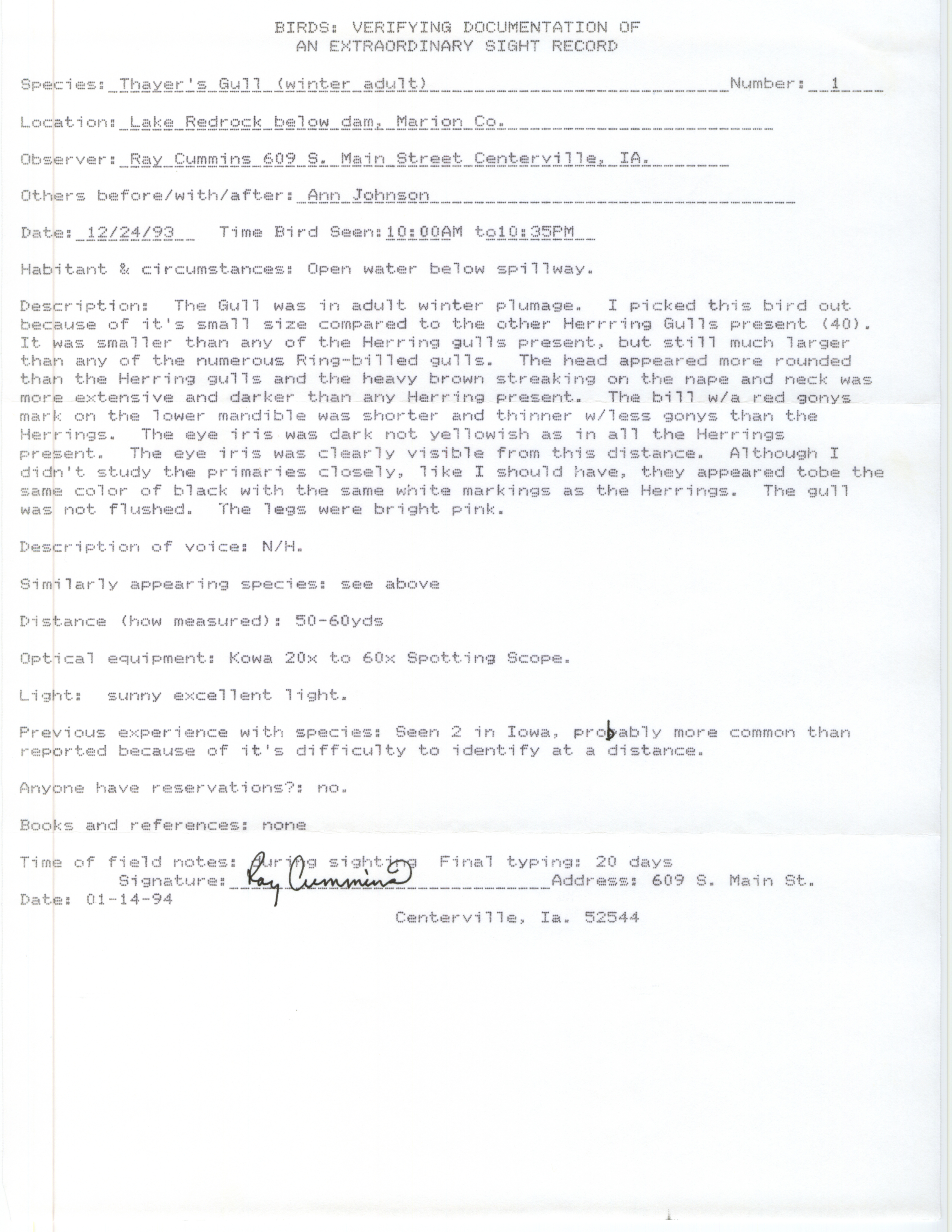 BIRDS: VERIFYING DOCUMENTATION OF
AN EXTRAORDINARY SIGHT RECORD

Species: Thayer's Gull (winter adult) Number: 1

Location: Lake Redrock below dam, Marion Co.

Observer: Ray Cummins 609 S. Main Street Centerville, IA.

Others before/with/after: Ann Johnson

Date: 12/24/93 Time Bird Seen: 10:00AM to10:35PM

Habitant & circumstances: Open water below spillway.

Description: The Gull was in adult winter plumage. I picked this bird out because of it's small size compared to the other Herrring Gulls present (40). It was smaller than any of the Herring gulls present, but still much larger than any of the numerous Ring-billed gulls. The head appeared more rounded than the Herring gulls and the heavy brown streaking on the nape and neck was more extensive and darker than any Herring present. The bill w/a red gonys mark on the lower mandible was shorter and thinner w/less gonys than the Herrings. The eye iris was dark not yellowish as in all the Herrings present. The eye iris was clearly visible from this distance. Although I didn't study the primaries closely, like I should have, they appeared tobe the same color of black with the same white markings as the Herrings. The gull was not flushed. The legs were bright pink.

Description of voice: N/H.

Similarly appearing species: see above

Distance (how measured): 50-60yds

Optical equipment: Kowa 20x to 60x Spotting Scope.

Light: sunny excellent light.

Previous experience with species: Seen 2 in Iowa, probably more common than reported because of it's difficulty to identify at a distance.

Anyone have reservations?: no.

Books and references: none

Time of field notes: during sighting Final typing: 20 days
Signature: Ray Cummins Address: 609 S. Main St.
Date: 01-14-94
Centerville, Ia. 52544